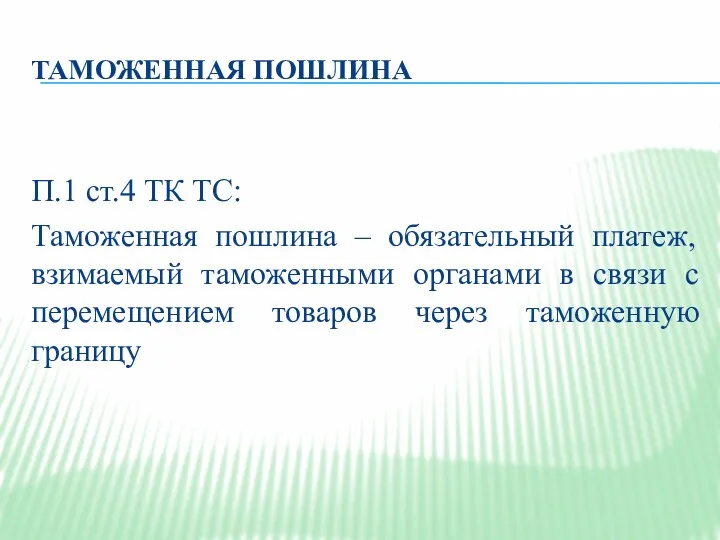 ТАМОЖЕННАЯ ПОШЛИНА

П.1 ст.4 ТК ТС:

Таможенная пошлина – обязательный платеж, взимаемый таможенными органами в связи с перемещением товаров через таможенную границу